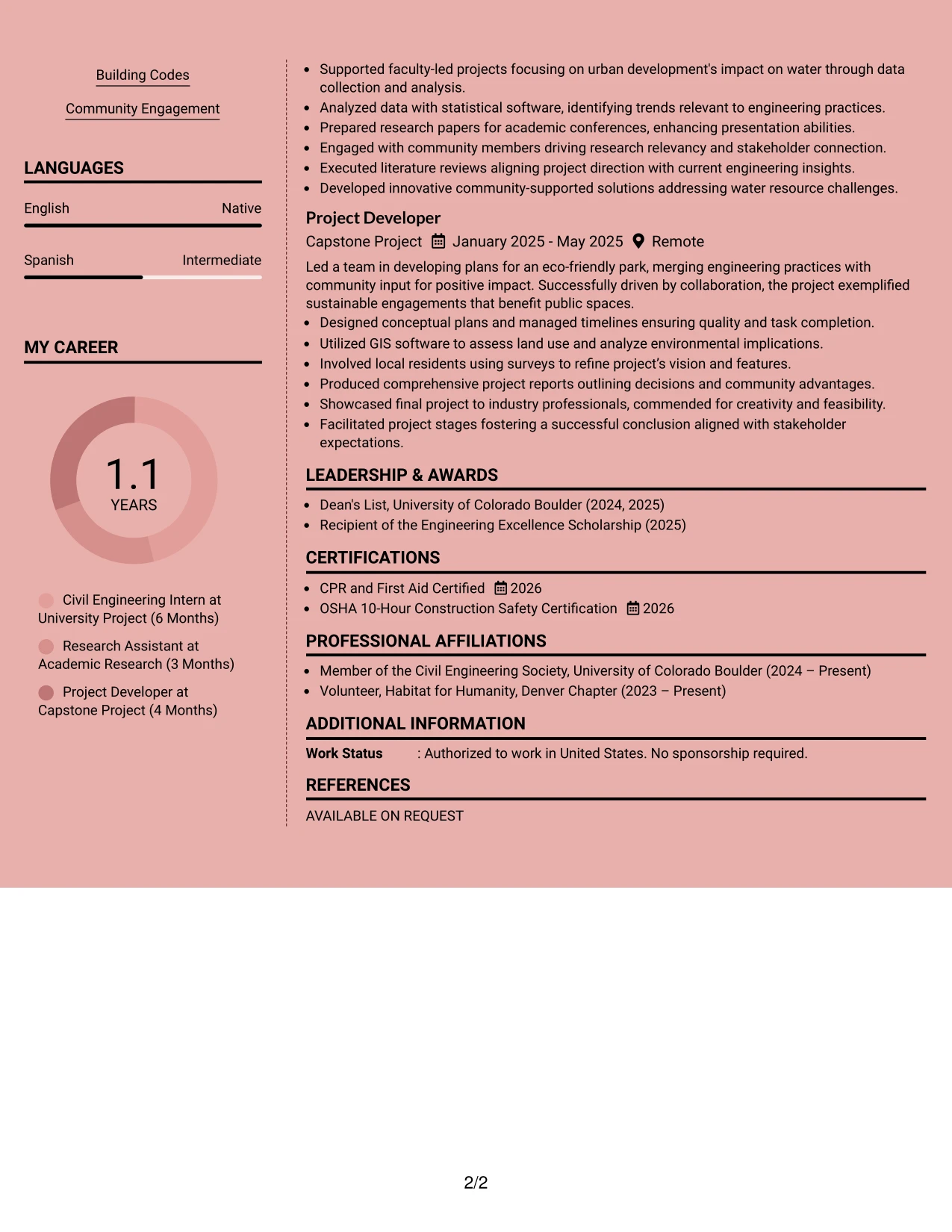 Building Codes

Community Engagement

LANGUAGES

English
Native

Spanish
Intermediate

MY CAREER

1.1
YEARS

Civil Engineering Intern at University Project (6 Months)

Research Assistant at Academic Research (3 Months)

Project Developer at Capstone Project (4 Months)

• Supported faculty-led projects focusing on urban development's impact on water through data collection and analysis.
• Analyzed data with statistical software, identifying trends relevant to engineering practices.
• Prepared research papers for academic conferences, enhancing presentation abilities.
• Engaged with community members driving research relevancy and stakeholder connection.
• Executed literature reviews aligning project direction with current engineering insights.
• Developed innovative community-supported solutions addressing water resource challenges.

Project Developer
Capstone Project January 2025 - May 2025 Remote

Led a team in developing plans for an eco-friendly park, merging engineering practices with community input for positive impact. Successfully driven by collaboration, the project exemplified sustainable engagements that benefit public spaces.

• Designed conceptual plans and managed timelines ensuring quality and task completion.
• Utilized GIS software to assess land use and analyze environmental implications.
• Involved local residents using surveys to refine project's vision and features.
• Produced comprehensive project reports outlining decisions and community advantages.
• Showcased final project to industry professionals, commended for creativity and feasibility.
• Facilitated project stages fostering a successful conclusion aligned with stakeholder expectations.

LEADERSHIP & AWARDS

• Dean's List, University of Colorado Boulder (2024, 2025)
• Recipient of the Engineering Excellence Scholarship (2025)

CERTIFICATIONS

• CPR and First Aid Certified 2026
• OSHA 10-Hour Construction Safety Certification 2026

PROFESSIONAL AFFILIATIONS

• Member of the Civil Engineering Society, University of Colorado Boulder (2024 – Present)
• Volunteer, Habitat for Humanity, Denver Chapter (2023 – Present)

ADDITIONAL INFORMATION

Work Status : Authorized to work in United States. No sponsorship required.

REFERENCES

AVAILABLE ON REQUEST

2/2